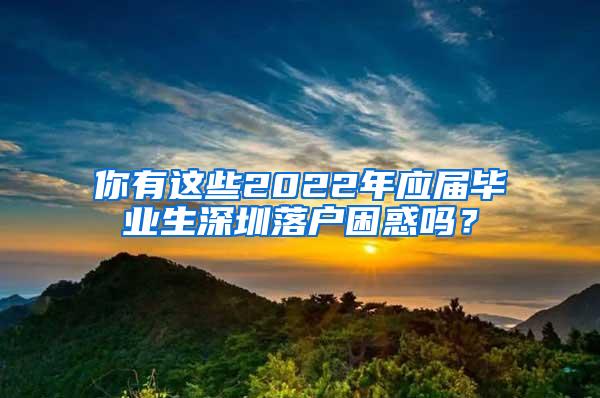 你有这些2022年应届毕业生深圳落户困惑吗？